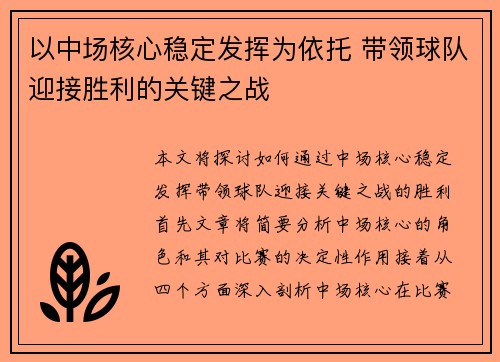 以中场核心稳定发挥为依托 带领球队迎接胜利的关键之战

本文将探讨如何通过中场核心稳定发挥带领球队迎接关键之战的胜利首先文章将简要分析中场核心的角色和其对比赛的决定性作用接着从四个方面深入剖析中场核心在比赛